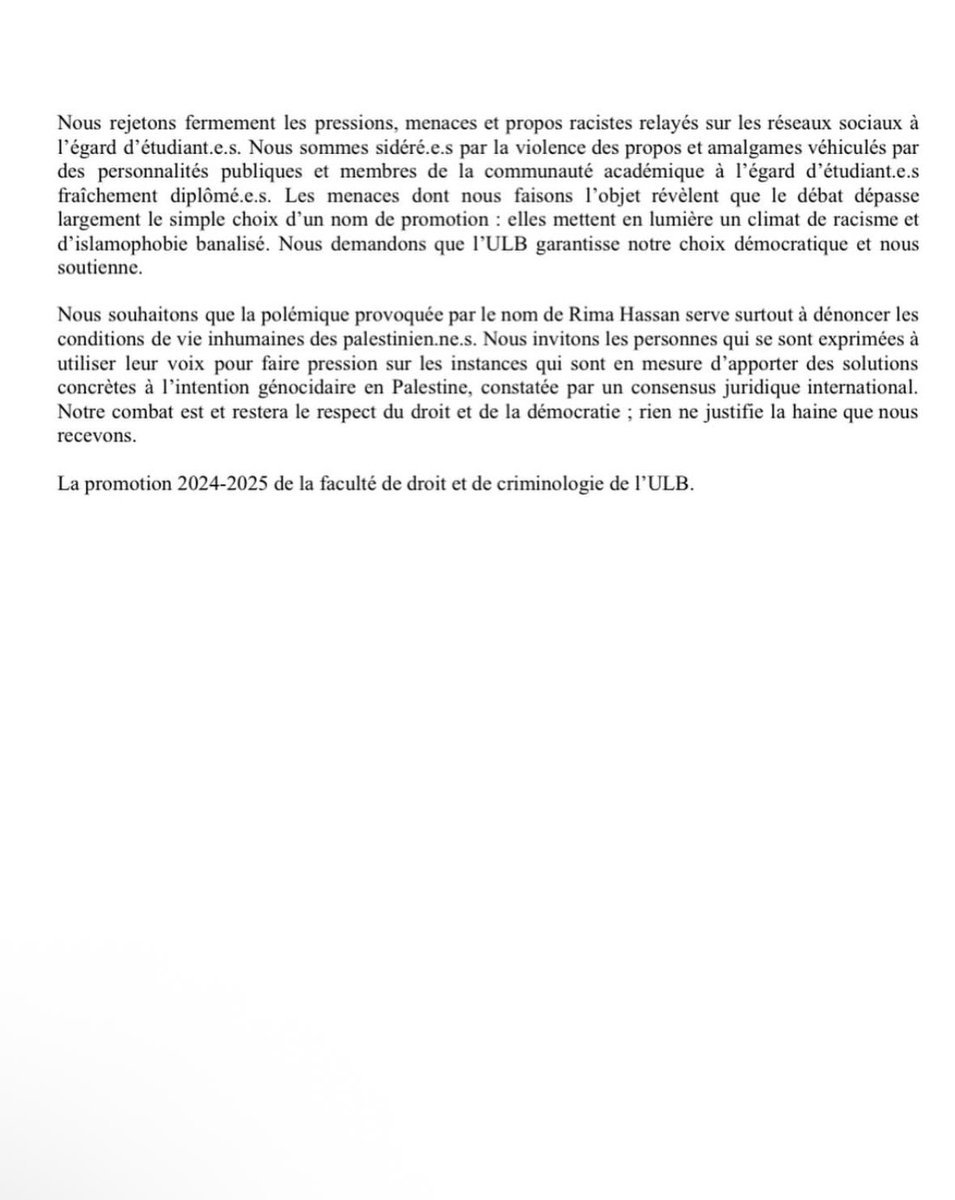 Nous rejetons fermement les pressions, menaces et propos racistes relayés sur les réseaux sociaux à l'égard d'étudiant.e.s. Nous sommes sidéré.e.s par la violence des propos et amalgames véhiculés par des personnalités publiques et membres de la communauté académique à l'égard d'étudiant.e.s fraîchement diplômé.e.s. Les menaces dont nous faisons l'objet révèlent que le débat dépasse largement le simple choix d'un nom de promotion : elles mettent en lumière un climat de racisme et d'islamophobie banalisé. Nous demandons que l'ULB garantisse notre choix démocratique et nous soutienne.

Nous souhaitons que la polémique provoquée par le nom de Rima Hassan serve surtout à dénoncer les conditions de vie inhumaines des palestinien.ne.s. Nous invitons les personnes qui se sont exprimées à utiliser leur voix pour faire pression sur les instances qui sont en mesure d'apporter des solutions concrètes à l'intention génocidaire en Palestine, constatée par un consensus juridique international. Notre combat est et restera le respect du droit et de la démocratie ; rien ne justifie la haine que nous recevons.

La promotion 2024-2025 de la faculté de droit et de criminologie de l'ULB.